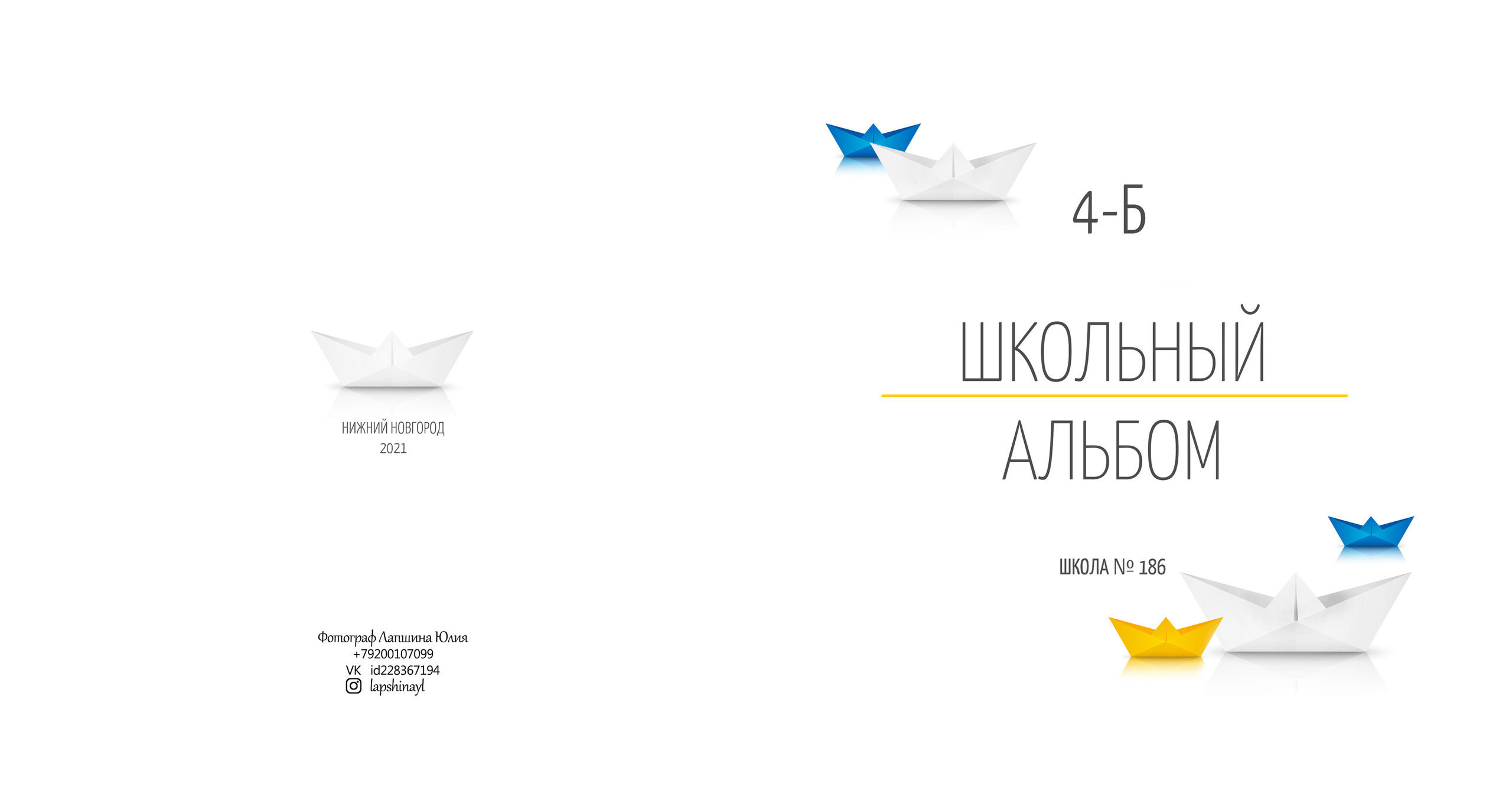 НИЖНИЙ НОВГОРОД
2021

Фотограф Лапшина Юлия
+79200107099
VK id228367194
lapshinayl

4-Б

ШКОЛЬНЫЙ
АЛЬБОМ

ШКОЛА № 186